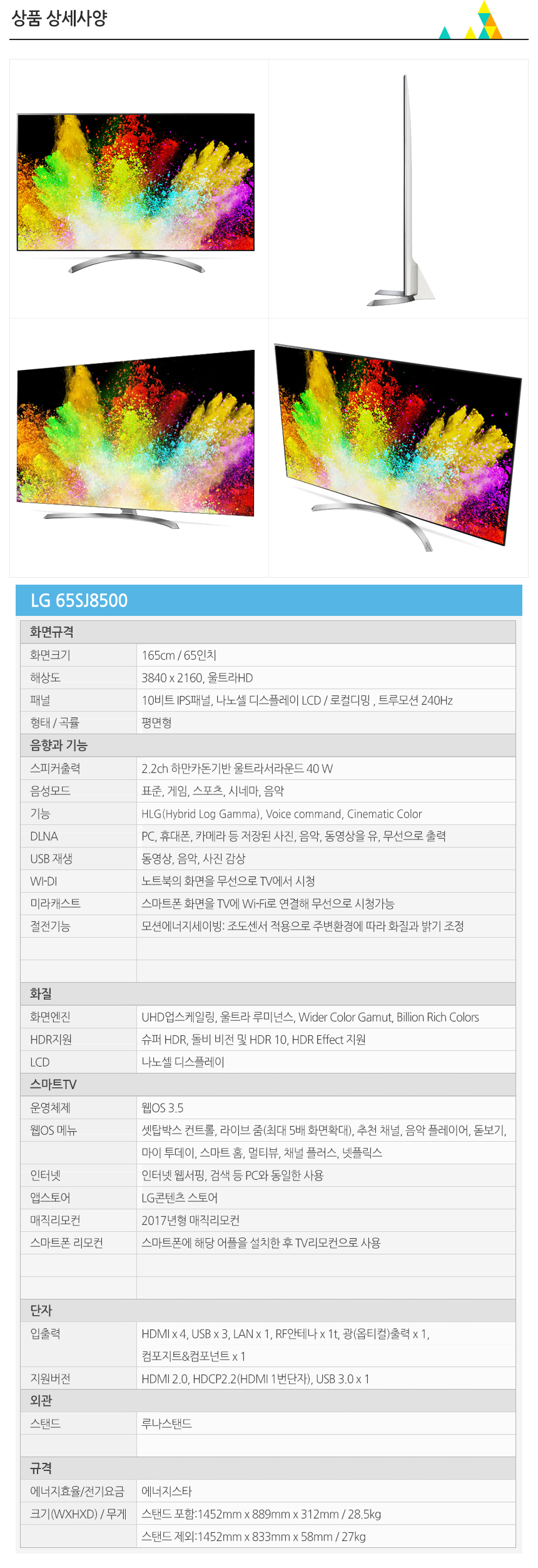 상품 상세사양

LG 65SJ8500

| 화면규격 | |
|---|---|
| 화면크기 | 165cm / 65인치 |
| 해상도 | 3840 x 2160, 울트라HD |
| 패널 | 10비트 IPS패널, 나노셀 디스플레이 LCD / 로컬디밍 , 트루모션 240Hz |
| 형태 / 곡률 | 평면형 |
| 음향과 기능 | |
| 스피커출력 | 2.2ch 하만카돈기반 울트라서라운드 40 W |
| 음성모드 | 표준, 게임, 스포츠, 시네마, 음악 |
| 기능 | HLG(Hybrid Log Gamma), Voice command, Cinematic Color |
| DLNA | PC, 휴대폰, 카메라 등 저장된 사진, 음악, 동영상을 유, 무선으로 출력 |
| USB 재생 | 동영상, 음악, 사진 감상 |
| WI-DI | 노트북의 화면을 무선으로 TV에서 시청 |
| 미라캐스트 | 스마트폰 화면을 TV에 Wi-Fi로 연결해 무선으로 시청가능 |
| 절전기능 | 모션에너지세이빙: 조도센서 적용으로 주변환경에 따라 화질과 밝기 조정 |
| | |
| | |
| 화질 | |
| 화면엔진 | UHD업스케일링, 울트라 루미넌스, Wider Color Gamut, Billion Rich Colors |
| HDR지원 | 슈퍼 HDR, 돌비 비전 및 HDR 10, HDR Effect 지원 |
| LCD | 나노셀 디스플레이 |
| 스마트TV | |
| 운영체제 | 웹OS 3.5 |
| 웹OS 메뉴 | 셋탑박스 컨트롤, 라이브 줌(최대 5배 화면확대), 추천 채널, 음악 플레이어, 돋보기, |
| | 마이 투데이, 스마트 홈, 멀티뷰, 채널 플러스, 넷플릭스 |
| 인터넷 | 인터넷 웹서핑, 검색 등 PC와 동일한 사용 |
| 앱스토어 | LG콘텐츠 스토어 |
| 매직리모컨 | 2017년형 매직리모컨 |
| 스마트폰 리모컨 | 스마트폰에 해당 어플을 설치한 후 TV리모컨으로 사용 |
| | |
| | |
| 단자 | |
| 입출력 | HDMI x 4, USB x 3, LAN x 1, RF안테나 x 1t, 광(옵티컬)출력 x 1, |
| | 컴포지트&컴포넌트 x 1 |
| 지원버전 | HDMI 2.0, HDCP2.2(HDMI 1번단자), USB 3.0 x 1 |
| 외관 | |
| 스탠드 | 루나스탠드 |
| | |
| 규격 | |
| 에너지효율/전기요금 | 에너지스타 |
| 크기(WXHXD) / 무게 | 스탠드 포함:1452mm x 889mm x 312mm / 28.5kg |
| | 스탠드 제외:1452mm x 833mm x 58mm / 27kg |